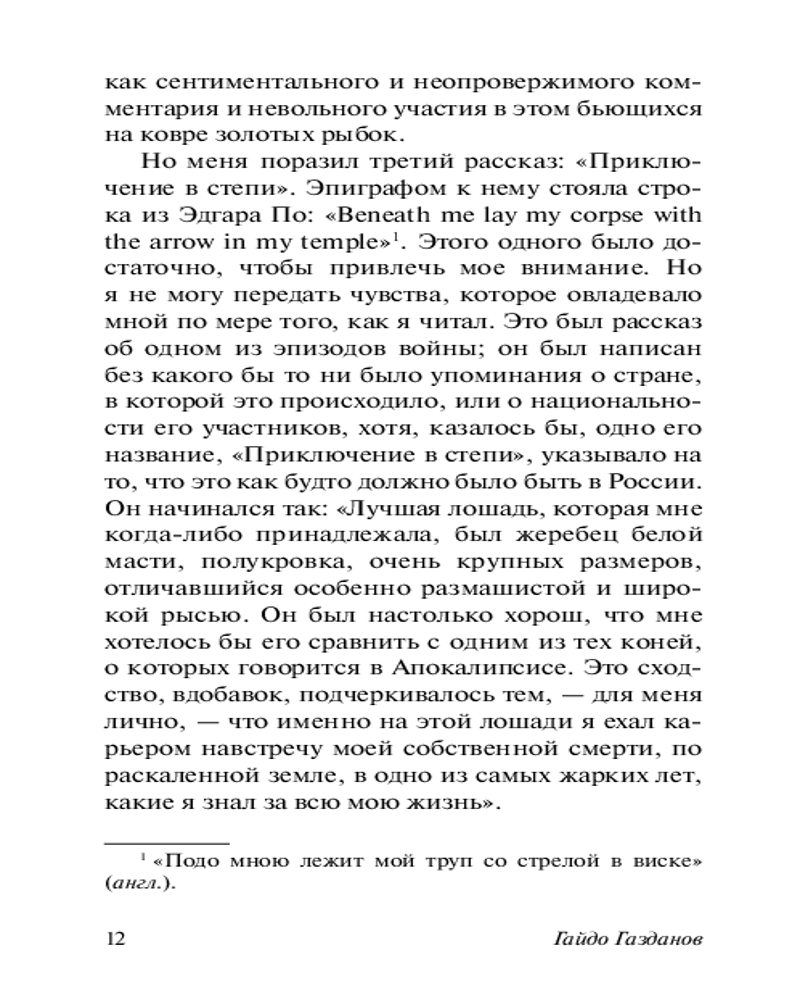 как сентиментального и неопровержимого комментария и невольного участия в этом бьющихся на ковре золотых рыбок.

Но меня поразил третий рассказ: «Приключение в степи». Эпиграфом к нему стояла строка из Эдгара По: «Beneath me lay my corpse with the arrow in my temple»$^1$. Этого одного было достаточно, чтобы привлечь мое внимание. Но я не могу передать чувства, которое овладевало мной по мере того, как я читал. Это был рассказ об одном из эпизодов войны; он был написан без какого бы то ни было упоминания о стране, в которой это происходило, или о национальности его участников, хотя, казалось бы, одно его название, «Приключение в степи», указывало на то, что это как будто должно было быть в России. Он начинался так: «Лучшая лошадь, которая мне когда-либо принадлежала, был жеребец белой масти, полукровка, очень крупных размеров, отличавшийся особенно размашистой и широкой рысью. Он был настолько хорош, что мне хотелось бы его сравнить с одним из тех коней, о которых говорится в Апокалипсисе. Это сходство, вдобавок, подчеркивалось тем, — для меня лично, — что именно на этой лошади я ехал карьером навстречу моей собственной смерти, по раскаленной земле, в одно из самых жарких лет, какие я знал за всю мою жизнь».

$^1$ «Подо мною лежит мой труп со стрелой в виске» (англ.).

12 Гайдо Газданов